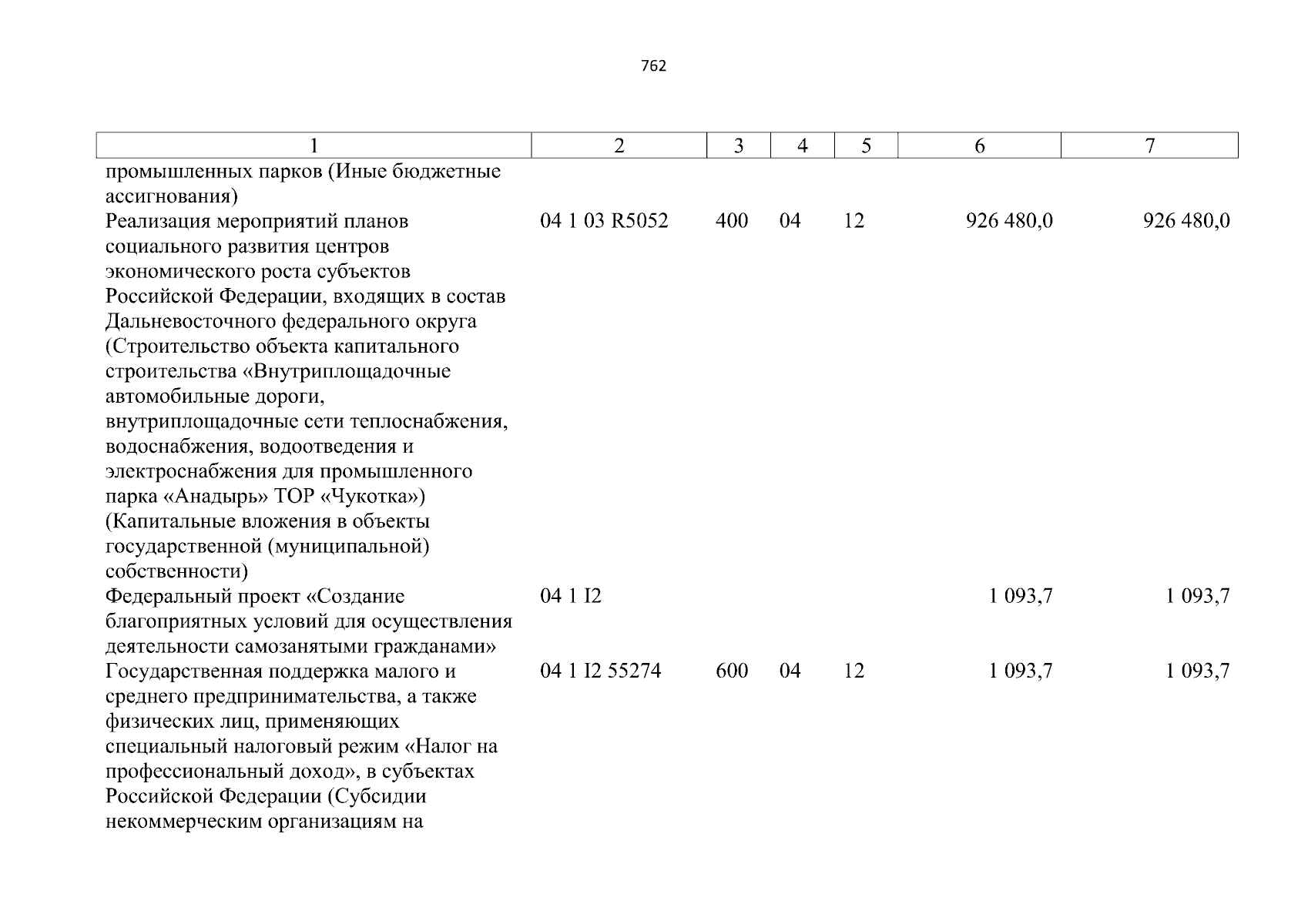 762

| 1 | 2 | 3 | 4 | 5 | 6 | 7 |
|---|---|---|---|---|---|---|
| промышленных парков (Иные бюджетные ассигнования) | | | | | | |
| Реализация мероприятий планов социального развития центров экономического роста субъектов Российской Федерации, входящих в состав Дальневосточного федерального округа (Строительство объекта капитального строительства «Внутриплощадочные автомобильные дороги, внутриплощадочные сети теплоснабжения, водоснабжения, водоотведения и электроснабжения для промышленного парка «Анадырь» ТОР «Чукотка») (Капитальные вложения в объекты государственной (муниципальной) собственности) | 04 1 03 R5052 | 400 | 04 | 12 | 926 480,0 | 926 480,0 |
| Федеральный проект «Создание благоприятных условий для осуществления деятельности самозанятыми гражданами» | 04 1 I2 | | | | 1 093,7 | 1 093,7 |
| Государственная поддержка малого и среднего предпринимательства, а также физических лиц, применяющих специальный налоговый режим «Налог на профессиональный доход», в субъектах Российской Федерации (Субсидии некоммерческим организациям на | 04 1 I2 55274 | 600 | 04 | 12 | 1 093,7 | 1 093,7 |